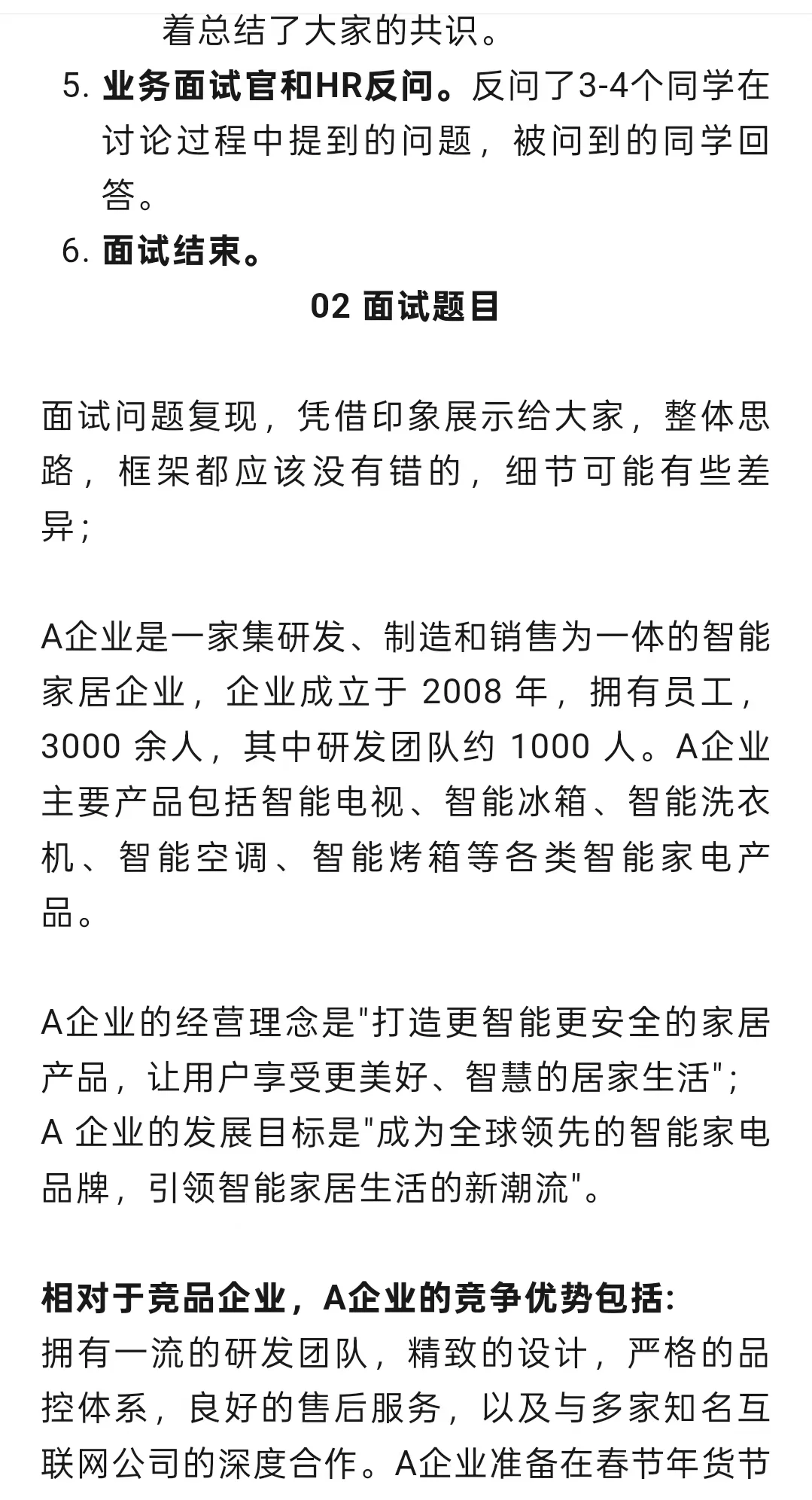 着总结了大家的共识。

5. 业务面试官和HR反问。反问了3-4个同学在讨论过程中提到的问题，被问到的同学回答。

6. 面试结束。

02 面试题目

面试问题复现，凭借印象展示给大家，整体思路，框架都应该没有错的，细节可能有些差异；

A企业是一家集研发、制造和销售为一体的智能家居企业，企业成立于 2008 年，拥有员工，3000 余人，其中研发团队约 1000 人。A企业主要产品包括智能电视、智能冰箱、智能洗衣机、智能空调、智能烤箱等各类智能家电产品。

A企业的经营理念是"打造更智能更安全的家居产品，让用户享受更美好、智慧的居家生活"；A 企业的发展目标是"成为全球领先的智能家电品牌，引领智能家居生活的新潮流"。

相对于竞品企业，A企业的竞争优势包括:
拥有一流的研发团队，精致的设计，严格的品控体系，良好的售后服务，以及与多家知名互联网公司的深度合作。A企业准备在春节年货节